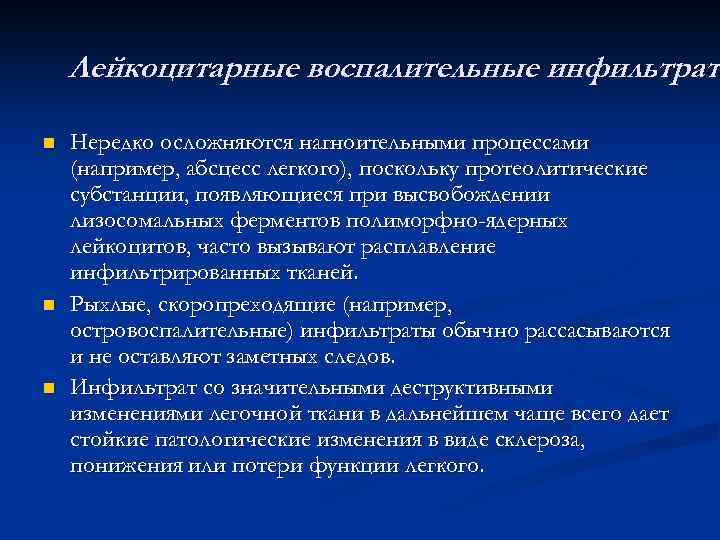 Лейкоцитарные воспалительные инфильтрат

Нередко осложняются нагноительными процессами (например, абсцесс легкого), поскольку протеолитические субстанции, появляющиеся при высвобождении лизосомальных ферментов полиморфно-ядерных лейкоцитов, часто вызывают расплавление инфильтрированных тканей.

Рыхлые, скоропреходящие (например, островоспалительные) инфильтраты обычно рассасываются и не оставляют заметных следов.

Инфильтрат со значительными деструктивными изменениями легочной ткани в дальнейшем чаще всего дает стойкие патологические изменения в виде склероза, понижения или потери функции легкого.